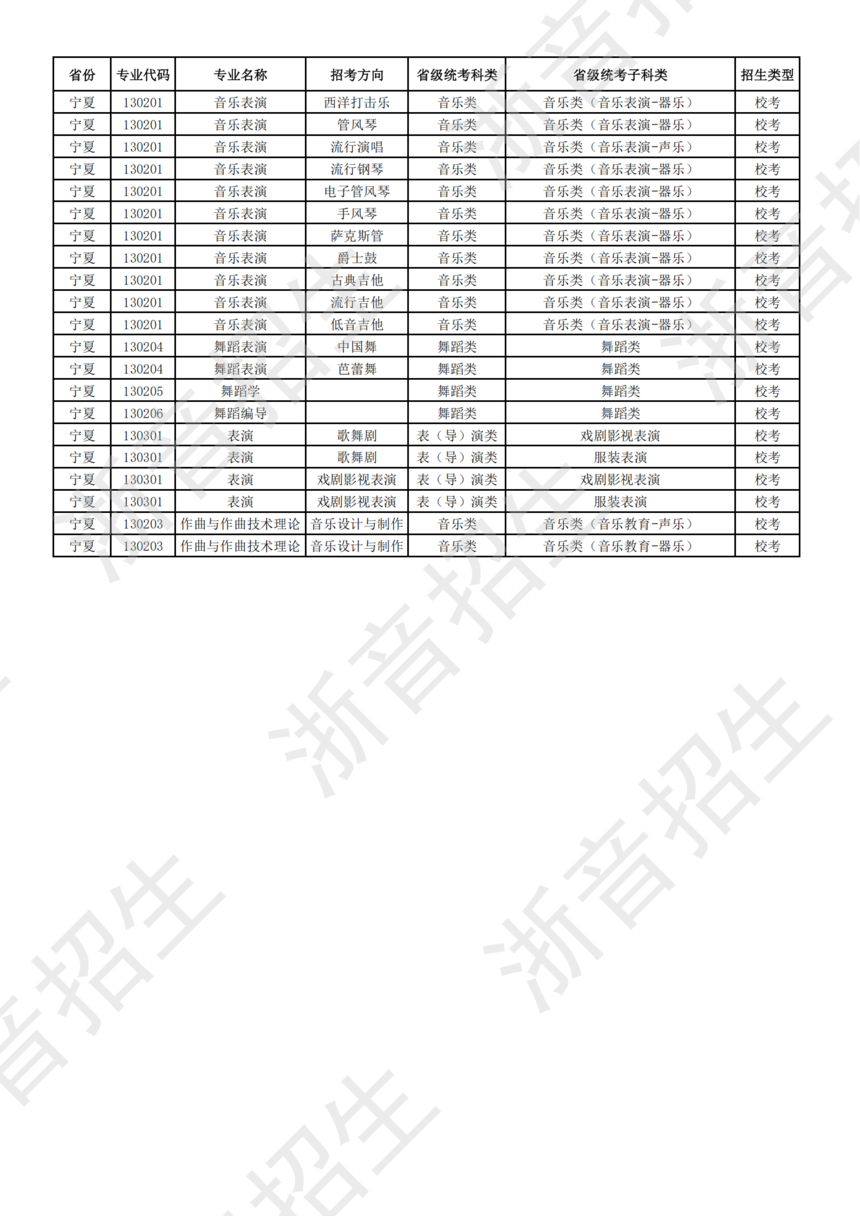 | 省份 | 专业代码 | 专业名称 | 招考方向 | 省级统考科类 | 省级统考子科类 | 招生类型 |
|---|---|---|---|---|---|---|
| 宁夏 | 130201 | 音乐表演 | 西洋打击乐 | 音乐类 | 音乐类（音乐表演-器乐） | 校考 |
| 宁夏 | 130201 | 音乐表演 | 管风琴 | 音乐类 | 音乐类（音乐表演-器乐） | 校考 |
| 宁夏 | 130201 | 音乐表演 | 流行演唱 | 音乐类 | 音乐类（音乐表演-声乐） | 校考 |
| 宁夏 | 130201 | 音乐表演 | 流行钢琴 | 音乐类 | 音乐类（音乐表演-器乐） | 校考 |
| 宁夏 | 130201 | 音乐表演 | 电子管风琴 | 音乐类 | 音乐类（音乐表演-器乐） | 校考 |
| 宁夏 | 130201 | 音乐表演 | 手风琴 | 音乐类 | 音乐类（音乐表演-器乐） | 校考 |
| 宁夏 | 130201 | 音乐表演 | 萨克斯管 | 音乐类 | 音乐类（音乐表演-器乐） | 校考 |
| 宁夏 | 130201 | 音乐表演 | 爵士鼓 | 音乐类 | 音乐类（音乐表演-器乐） | 校考 |
| 宁夏 | 130201 | 音乐表演 | 古典吉他 | 音乐类 | 音乐类（音乐表演-器乐） | 校考 |
| 宁夏 | 130201 | 音乐表演 | 流行吉他 | 音乐类 | 音乐类（音乐表演-器乐） | 校考 |
| 宁夏 | 130201 | 音乐表演 | 低音吉他 | 音乐类 | 音乐类（音乐表演-器乐） | 校考 |
| 宁夏 | 130204 | 舞蹈表演 | 中国舞 | 舞蹈类 | 舞蹈类 | 校考 |
| 宁夏 | 130204 | 舞蹈表演 | 芭蕾舞 | 舞蹈类 | 舞蹈类 | 校考 |
| 宁夏 | 130205 | 舞蹈学 |  | 舞蹈类 | 舞蹈类 | 校考 |
| 宁夏 | 130206 | 舞蹈编导 |  | 舞蹈类 | 舞蹈类 | 校考 |
| 宁夏 | 130301 | 表演 | 歌舞剧 | 表（导）演类 | 戏剧影视表演 | 校考 |
| 宁夏 | 130301 | 表演 | 歌舞剧 | 表（导）演类 | 服装表演 | 校考 |
| 宁夏 | 130301 | 表演 | 戏剧影视表演 | 表（导）演类 | 戏剧影视表演 | 校考 |
| 宁夏 | 130301 | 表演 | 戏剧影视表演 | 表（导）演类 | 服装表演 | 校考 |
| 宁夏 | 130203 | 作曲与作曲技术理论 | 音乐设计与制作 | 音乐类 | 音乐类（音乐教育-声乐） | 校考 |
| 宁夏 | 130203 | 作曲与作曲技术理论 | 音乐设计与制作 | 音乐类 | 音乐类（音乐教育-器乐） | 校考 |

浙音招生